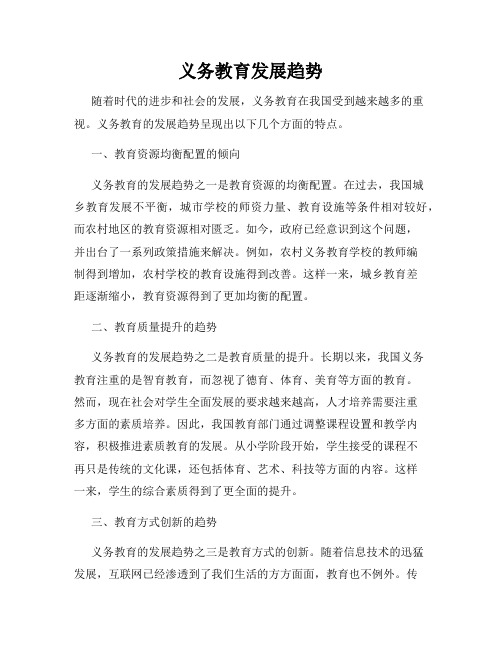 义务教育发展趋势

随着时代的进步和社会的发展，义务教育在我国受到越来越多的重视。义务教育的发展趋势呈现出以下几个方面的特点。

一、教育资源均衡配置的倾向

义务教育的发展趋势之一是教育资源的均衡配置。在过去，我国城乡教育发展不平衡，城市学校的师资力量、教育设施等条件相对较好，而农村地区的教育资源相对匮乏。如今，政府已经意识到这个问题，并出台了一系列政策措施来解决。例如，农村义务教育学校的教师编制得到增加，农村学校的教育设施得到改善。这样一来，城乡教育差距逐渐缩小，教育资源得到了更加均衡的配置。

二、教育质量提升的趋势

义务教育的发展趋势之二是教育质量的提升。长期以来，我国义务教育注重的是智育教育，而忽视了德育、体育、美育等方面的教育。然而，现在社会对学生全面发展的要求越来越高，人才培养需要注重多方面的素质培养。因此，我国教育部门通过调整课程设置和教学内容，积极推进素质教育的发展。从小学阶段开始，学生接受的课程不再只是传统的文化课，还包括体育、艺术、科技等方面的内容。这样一来，学生的综合素质得到了更全面的提升。

三、教育方式创新的趋势

义务教育的发展趋势之三是教育方式的创新。随着信息技术的迅猛发展，互联网已经渗透到了我们生活的方方面面，教育也不例外。传